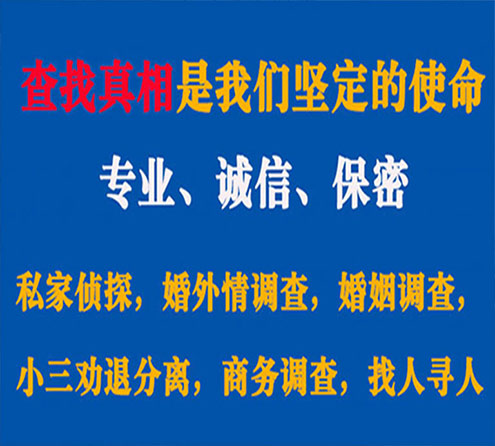 查找真相是我们坚定的使命

专业、诚信、保密

私家侦探，婚外情调查，婚姻调查，

小三劝退分离，商务调查，找人寻人